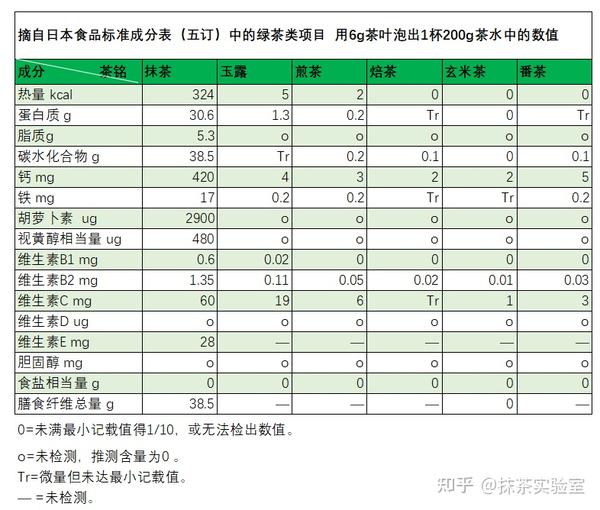 摘自日本食品标准成分表（五订）中的绿茶类项目 用6g茶叶泡出1杯200g茶水中的数值

| 成分 茶铭 | 抹茶 | 玉露 | 煎茶 | 焙茶 | 玄米茶 | 番茶 |
|---|---|---|---|---|---|---|
| 热量 kcal | 324 | 5 | 2 | 0 | 0 | 0 |
| 蛋白质 g | 30.6 | 1.3 | 0.2 | Tr | 0 | Tr |
| 脂质g | 5.3 | o | o | o | o | o |
| 碳水化合物 g | 38.5 | Tr | 0.2 | 0.1 | 0 | 0.1 |
| 钙 mg | 420 | 4 | 3 | 2 | 2 | 5 |
| 铁 mg | 17 | 0.2 | 0.2 | Tr | Tr | 0.2 |
| 胡萝卜素 ug | 2900 | o | o | o | o | o |
| 视黄醇相当量 ug | 480 | o | o | o | o | o |
| 维生素B1 mg | 0.6 | 0.02 | 0 | 0 | 0 | 0 |
| 维生素B2 mg | 1.35 | 0.11 | 0.05 | 0.02 | 0.01 | 0.03 |
| 维生素C mg | 60 | 19 | 6 | Tr | 1 | 3 |
| 维生素D ug | o | o | o | o | o | o |
| 维生素E mg | 28 | — | — | — | — | — |
| 胆固醇 mg | o | o | o | o | o | o |
| 食盐相当量 g | 0 | 0 | 0 | 0 | 0 | 0 |
| 膳食纤维总量 g | 38.5 | — | — | — | 0 | — |

0=未满最小记载值得1/10，或无法检出数值。

o=未检测，推测含量为0 。
Tr=微量但未达最小记载值。
— =未检测。

知乎 @抹茶实验室